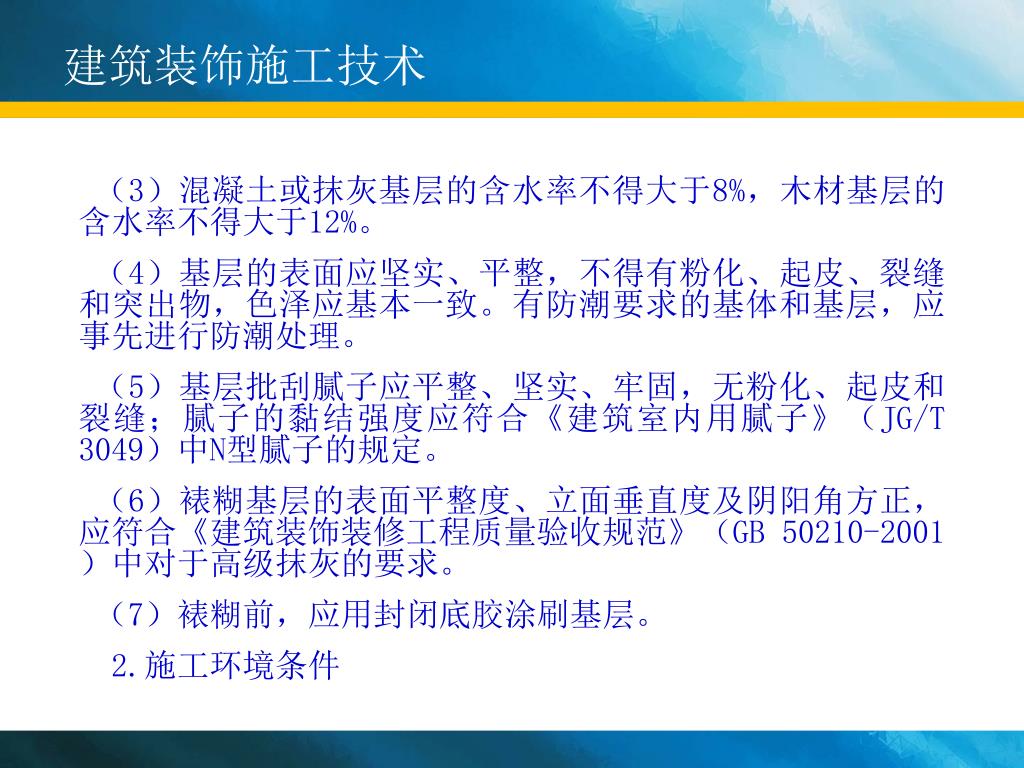 建筑装饰施工技术

（3）混凝土或抹灰基层的含水率不得大于8%，木材基层的含水率不得大于12%。

（4）基层的表面应坚实、平整，不得有粉化、起皮、裂缝和突出物，色泽应基本一致。有防潮要求的基体和基层，应事先进行防潮处理。

（5）基层批刮腻子应平整、坚实、牢固，无粉化、起皮和裂缝；腻子的黏结强度应符合《建筑室内用腻子》（JG/T 3049）中N型腻子的规定。

（6）裱糊基层的表面平整度、立面垂直度及阴阳角方正，应符合《建筑装饰装修工程质量验收规范》（GB 50210-2001）中对于高级抹灰的要求。

（7）裱糊前，应用封闭底胶涂刷基层。

2.施工环境条件